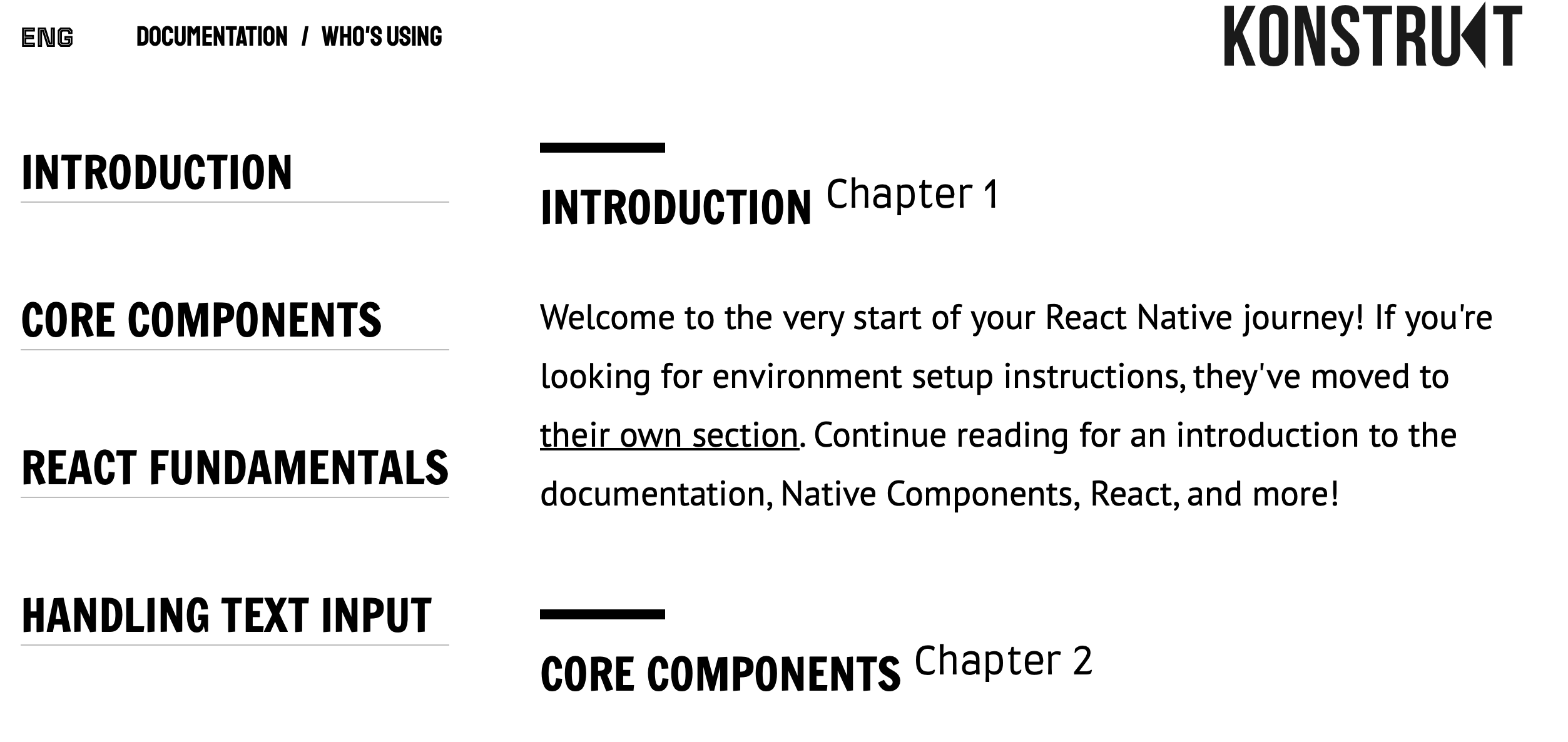 ENG DOCUMENTATION / WHO'S USING

KONSTRUKT

INTRODUCTION

CORE COMPONENTS

REACT FUNDAMENTALS

HANDLING TEXT INPUT

INTRODUCTION Chapter 1

Welcome to the very start of your React Native journey! If you're looking for environment setup instructions, they've moved to their own section. Continue reading for an introduction to the documentation, Native Components, React, and more!

CORE COMPONENTS Chapter 2